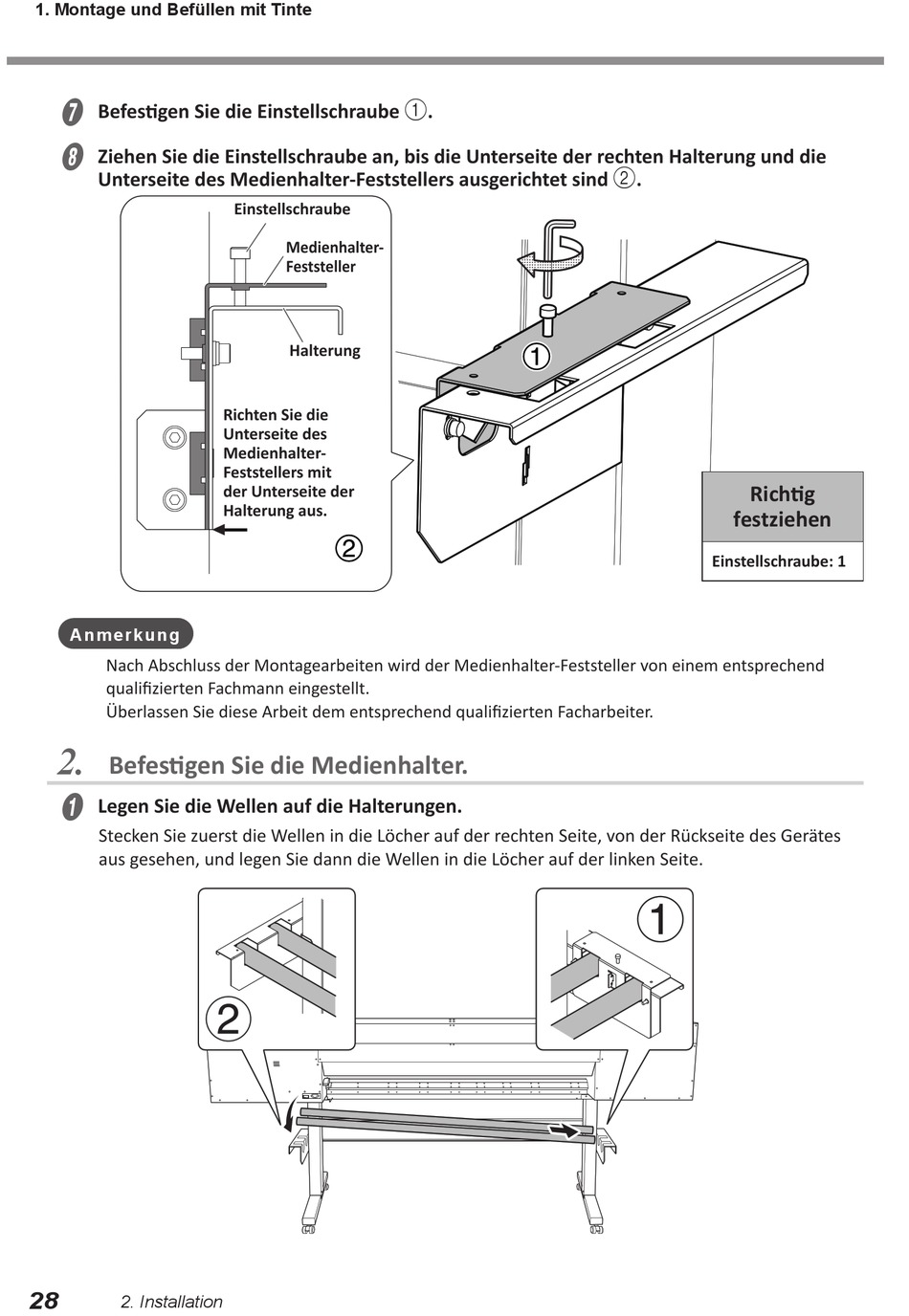 1. Montage und Befüllen mit Tinte

7 Befestigen Sie die Einstellschraube ①.

8 Ziehen Sie die Einstellschraube an, bis die Unterseite der rechten Halterung und die Unterseite des Medienhalter-Feststellers ausgerichtet sind ②.

Einstellschraube

Medienhalter-Feststeller

Halterung

Richten Sie die Unterseite des Medienhalter-Feststellers mit der Unterseite der Halterung aus.

②

①

Richtig festziehen

Einstellschraube: 1

Anmerkung

Nach Abschluss der Montagearbeiten wird der Medienhalter-Feststeller von einem entsprechend qualifizierten Fachmann eingestellt.
Überlassen Sie diese Arbeit dem entsprechend qualifizierten Facharbeiter.

2. Befestigen Sie die Medienhalter.

1 Legen Sie die Wellen auf die Halterungen.

Stecken Sie zuerst die Wellen in die Löcher auf der rechten Seite, von der Rückseite des Gerätes aus gesehen, und legen Sie dann die Wellen in die Löcher auf der linken Seite.

②

①

28 2. Installation